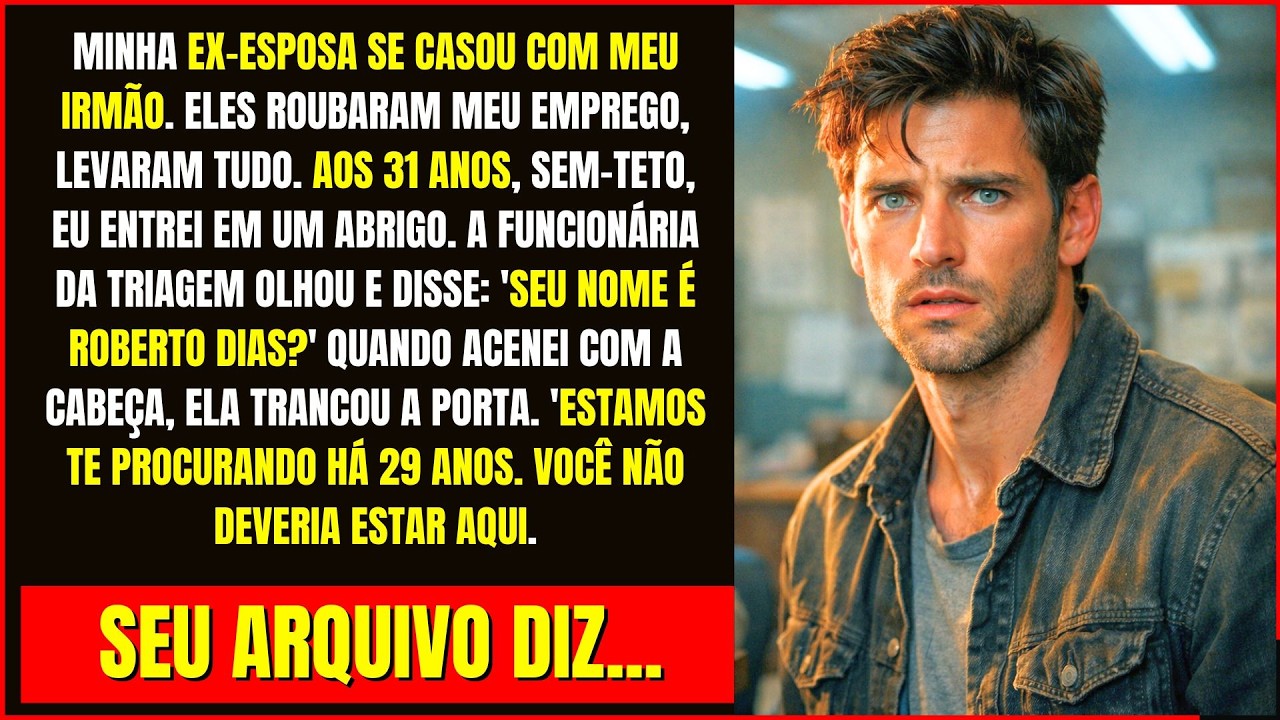 MINHA EX-ESPOSA SE CASOU COM MEU IRMÃO. ELES ROUBARAM MEU EMPREGO, LEVARAM TUDO. AOS 31 ANOS, SEM-TETO, EU ENTREI EM UM ABRIGO. A FUNCIONÁRIA DA TRIAGEM OLHOU E DISSE: 'SEU NOME É ROBERTO DIAS?' QUANDO ACENEI COM A CABEÇA, ELA TRANCOU A PORTA. 'ESTAMOS TE PROCURANDO HÁ 29 ANOS. VOCÊ NÃO DEVERIA ESTAR AQUI.

SEU ARQUIVO DIZ...